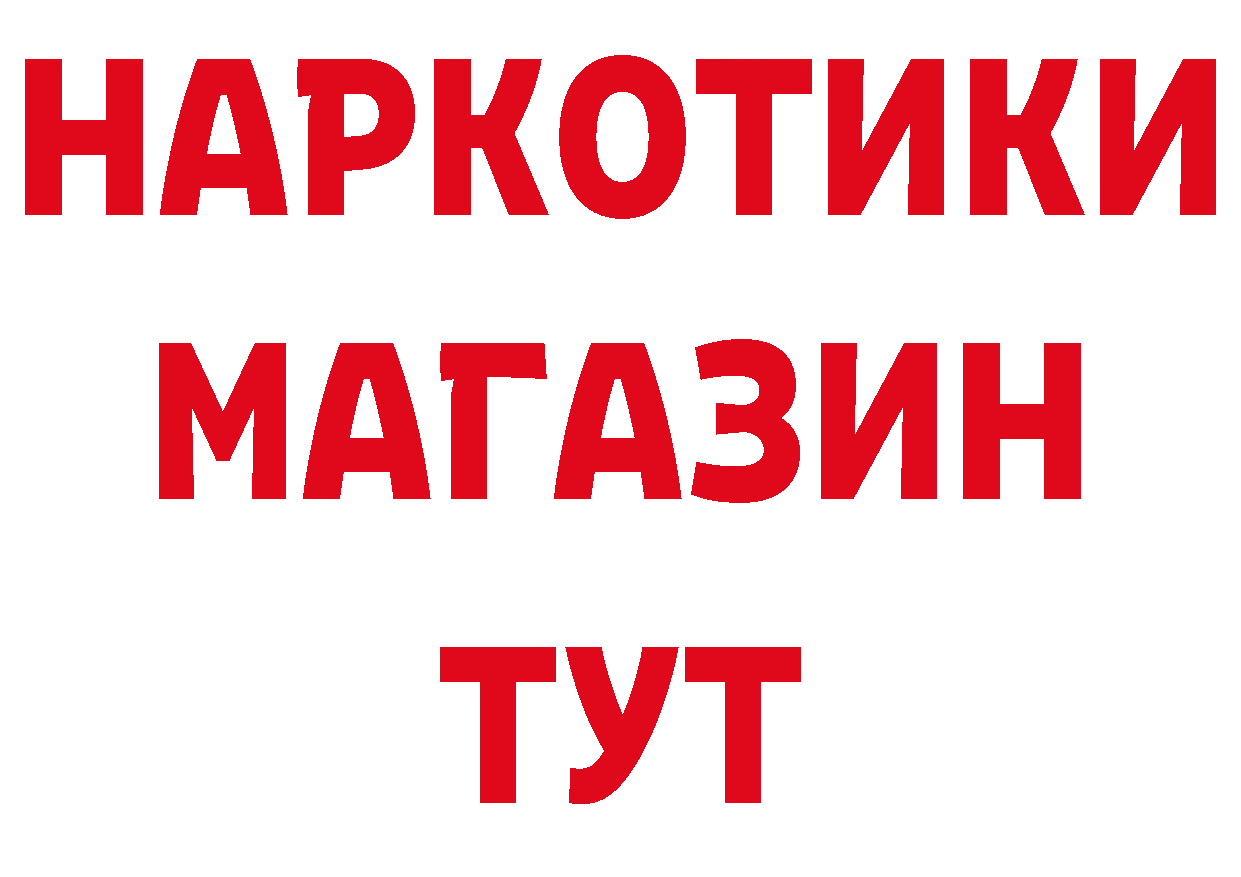 НАРКОТИКИ
МАГАЗИН
ТУТ